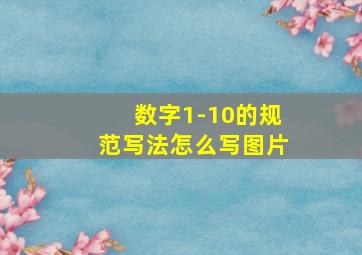 数字1-10的规范写法怎么写图片